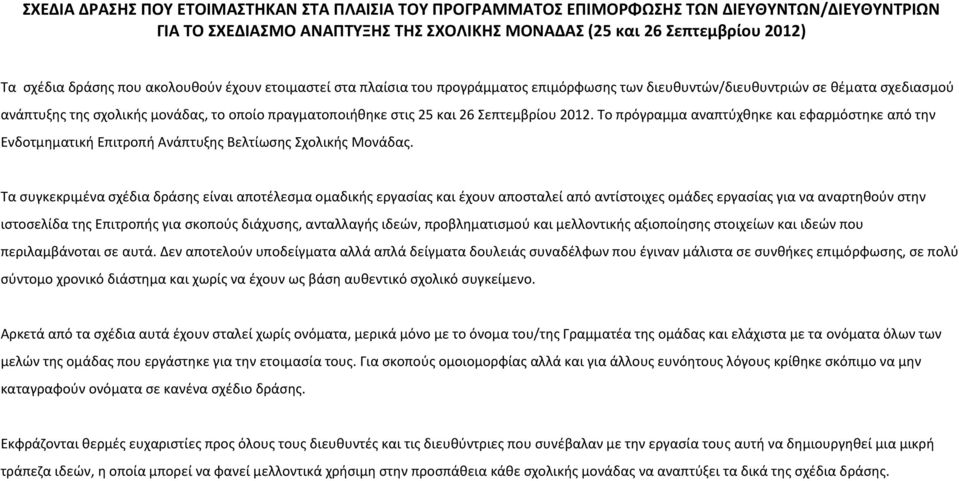 ΣΧΕΔΙΑ ΔΡΑΣΗΣ ΠΟΥ ΕΤΟΙΜΑΣΤΗΚΑΝ ΣΤΑ ΠΛΑΙΣΙΑ ΤΟΥ ΠΡΟΓΡΑΜΜΑΤΟΣ ΕΠΙΜΟΡΦΩΣΗΣ ΤΩΝ ΔΙΕΥΘΥΝΤΩΝ/ΔΙΕΥΘΥΝΤΡΙΩΝ ΓΙΑ ΤΟ ΣΧΕΔΙΑΣΜΟ ΑΝΑΠΤΥΞΗΣ ΤΗΣ ΣΧΟΛΙΚΗΣ ΜΟΝΑΔΑΣ (25 και 26 Σεπτεμβρίου 2012)

Τα σχέδια δράσης που ακολουθούν έχουν ετοιμαστεί στα πλαίσια του προγράμματος επιμόρφωσης των διευθυντών/διευθυντριών σε θέματα σχεδιασμού ανάπτυξης της σχολικής μονάδας, το οποίο πραγματοποιήθηκε στις 25 και 26 Σεπτεμβρίου 2012. Το πρόγραμμα αναπτύχθηκε και εφαρμόστηκε από την Ενδοτμηματική Επιτροπή Ανάπτυξης Βελτίωσης Σχολικής Μονάδας.

Τα συγκεκριμένα σχέδια δράσης είναι αποτέλεσμα ομαδικής εργασίας και έχουν αποσταλεί από αντίστοιχες ομάδες εργασίας για να αναρτηθούν στην ιστοσελίδα της Επιτροπής για σκοπούς διάχυσης, ανταλλαγής ιδεών, προβληματισμού και μελλοντικής αξιοποίησης στοιχείων και ιδεών που περιλαμβάνονται σε αυτά. Δεν αποτελούν υποδείγματα αλλά απλά δείγματα δουλειάς συναδέλφων που έγιναν μάλιστα σε συνθήκες επιμόρφωσης, σε πολύ σύντομο χρονικό διάστημα και χωρίς να έχουν ως βάση αυθεντικό σχολικό συγκείμενο.

Αρκετά από τα σχέδια αυτά έχουν σταλεί χωρίς ονόματα, μερικά μόνο με το όνομα του/της Γραμματέα της ομάδας και ελάχιστα με τα ονόματα όλων των μελών της ομάδας που εργάστηκε για την ετοιμασία τους. Για σκοπούς ομοιομορφίας αλλά και για άλλους ευνόητους λόγους κρίθηκε σκόπιμο να μην καταγραφούν ονόματα σε κανένα σχέδιο δράσης.

Εκφράζονται θερμές ευχαριστίες προς όλους τους διευθυντές και τις διευθύντριες που συνέβαλαν με την εργασία τους αυτή να δημιουργηθεί μια μικρή τράπεζα ιδεών, η οποία μπορεί να φανεί μελλοντικά χρήσιμη στην προσπάθεια κάθε σχολικής μονάδας να αναπτύξει τα δικά της σχέδια δράσης.